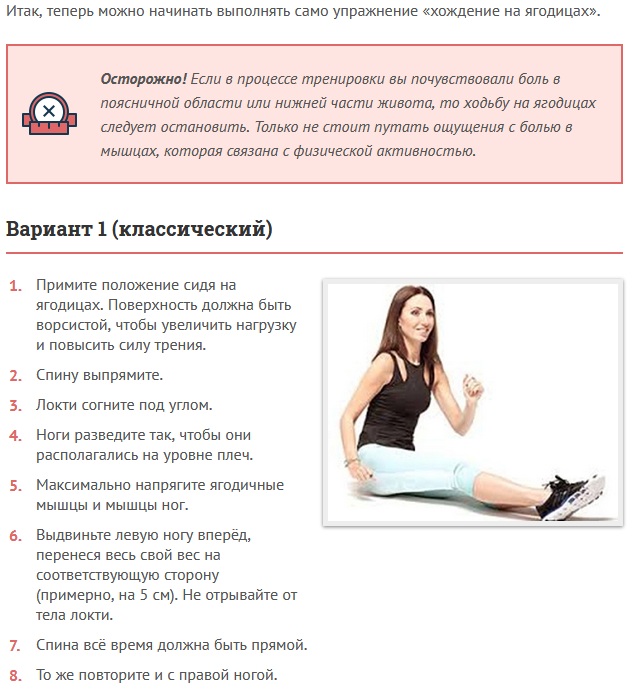 Итак, теперь можно начинать выполнять само упражнение «хождение на ягодицах».

Осторожно! Если в процессе тренировки вы почувствовали боль в поясничной области или нижней части живота, то ходьбу на ягодицах следует остановить. Только не стоит путать ощущения с болью в мышцах, которая связана с физической активностью.

Вариант 1 (классический)

1. Примите положение сидя на ягодицах. Поверхность должна быть ворсистой, чтобы увеличить нагрузку и повысить силу трения.
2. Спину выпрямите.
3. Локти согните под углом.
4. Ноги разведите так, чтобы они располагались на уровне плеч.
5. Максимально напрягите ягодичные мышцы и мышцы ног.
6. Выдвиньте левую ногу вперёд, перенеся весь свой вес на соответствующую сторону (примерно, на 5 см). Не отрывайте от тела локти.
7. Спина всё время должна быть прямой.
8. То же повторите и с правой ногой.